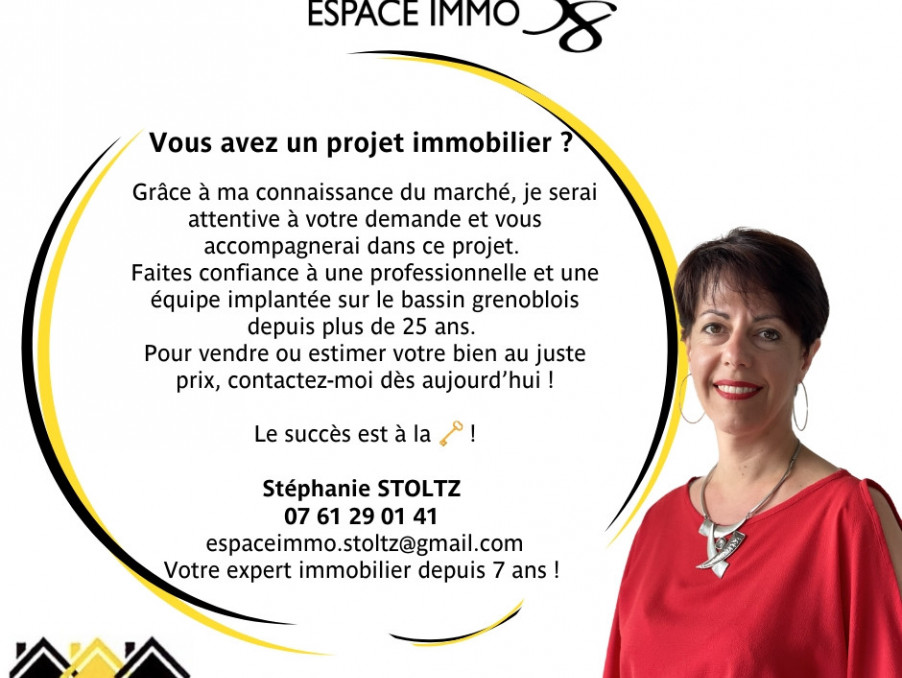 ESPACE IMMO 38

Vous avez un projet immobilier ?

Grâce à ma connaissance du marché, je serai attentive à votre demande et vous accompagnerai dans ce projet.
Faites confiance à une professionnelle et une équipe implantée sur le bassin grenoblois depuis plus de 25 ans.
Pour vendre ou estimer votre bien au juste prix, contactez-moi dès aujourd'hui !

Le succès est à la !

Stéphanie STOLTZ
07 61 29 01 41
espaceimmo.stoltz@gmail.com
Votre expert immobilier depuis 7 ans !